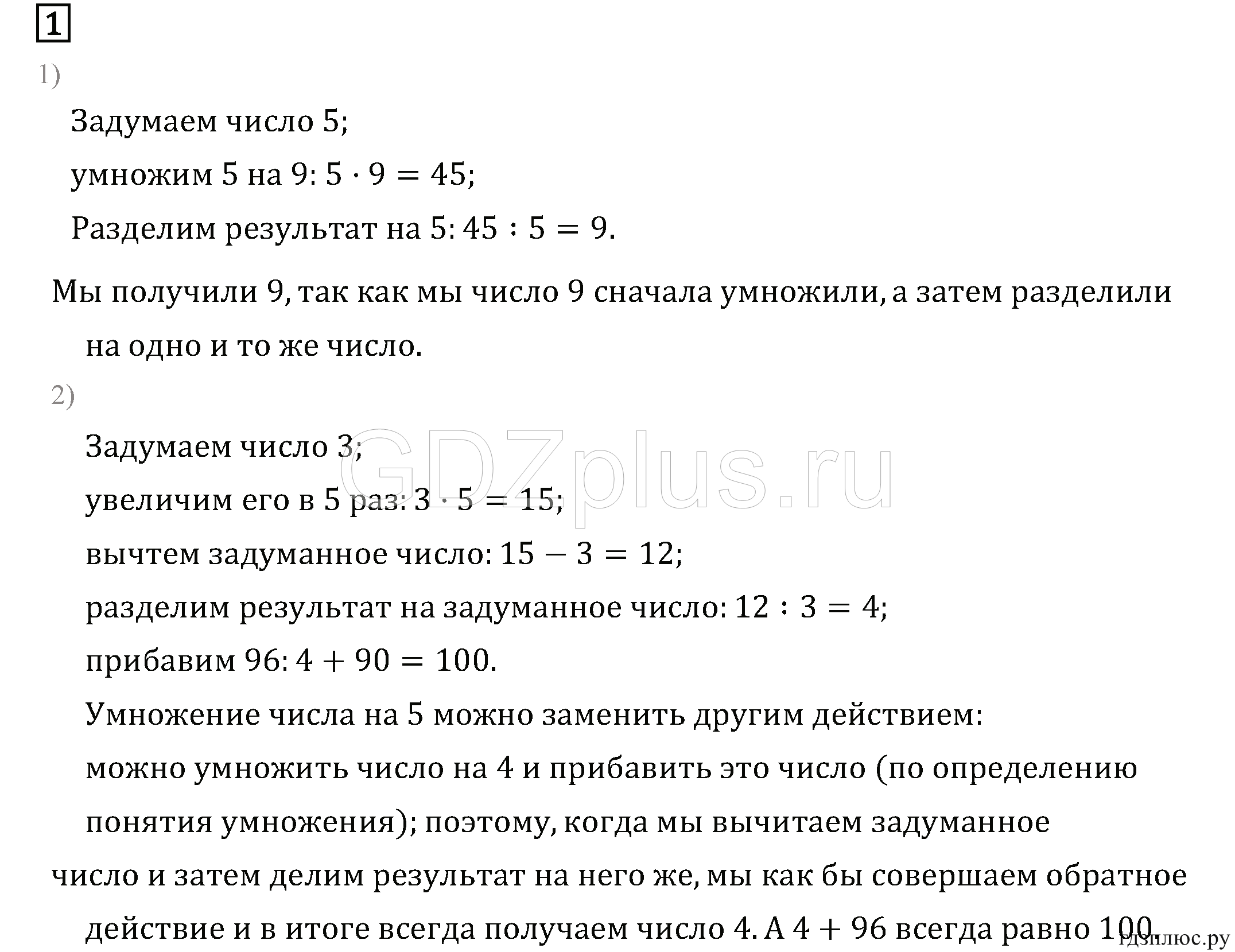 1

1)

Задумаем число 5;

умножим 5 на 9: $5 \cdot 9 = 45$;

Разделим результат на 5: $45 : 5 = 9$.

Мы получили 9, так как мы число 9 сначала умножили, а затем разделили на одно и то же число.

2)

Задумаем число 3;

увеличим его в 5 раз: $3 \cdot 5 = 15$;

вычтем задуманное число: $15 - 3 = 12$;

разделим результат на задуманное число: $12 : 3 = 4$;

прибавим 96: $4 + 90 = 100$.

Умножение числа на 5 можно заменить другим действием:

можно умножить число на 4 и прибавить это число (по определению понятия умножения); поэтому, когда мы вычитаем задуманное

число и затем делим результат на него же, мы как бы совершаем обратное действие и в итоге всегда получаем число 4. А $4 + 96$ всегда равно 100.

GDZplus.ru

гдзплюс.ру